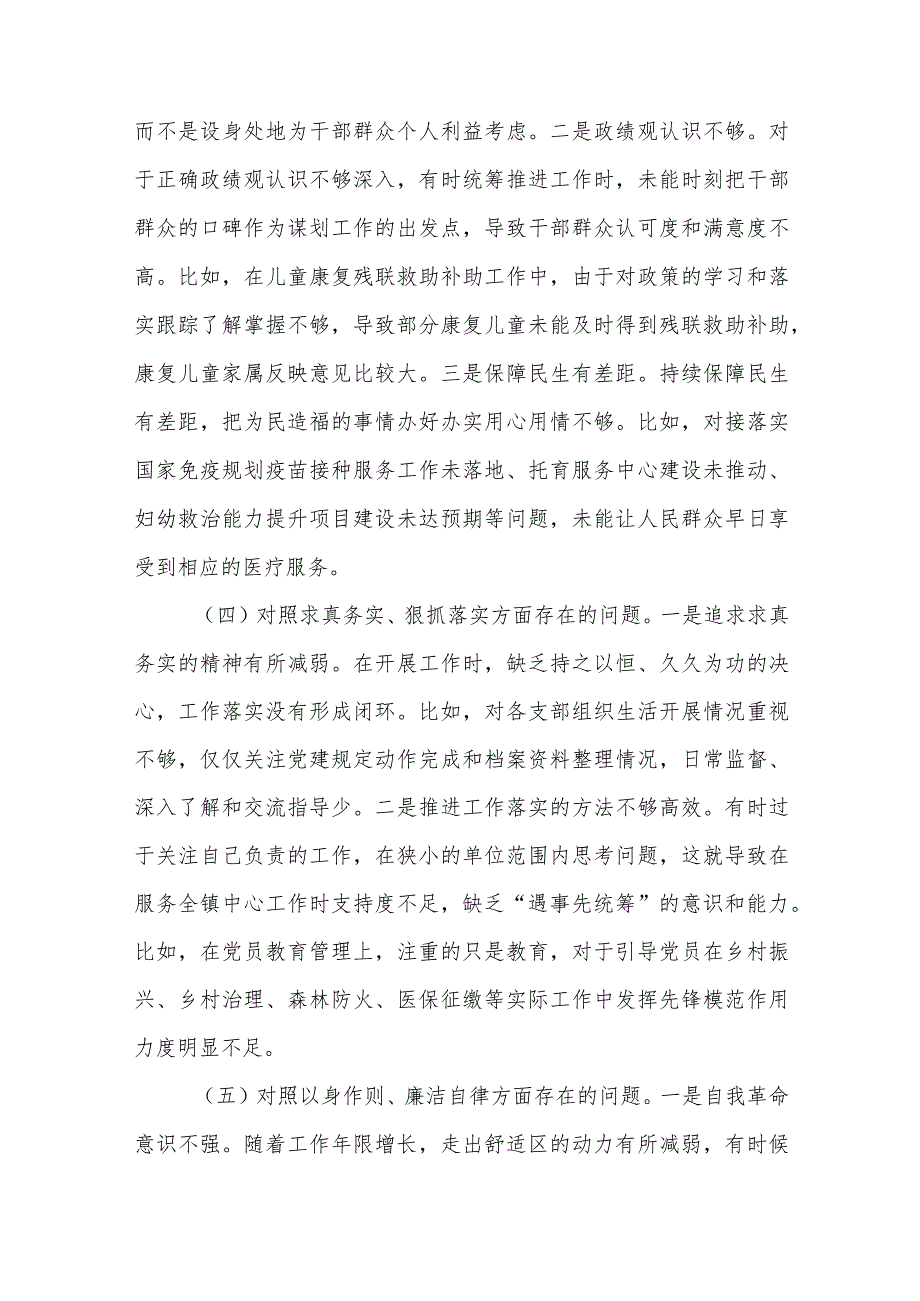 而不是设身处地为干部群众个人利益考虑。二是政绩观认识不够。对于正确政绩观认识不够深入，有时统筹推进工作时，未能时刻把干部群众的口碑作为谋划工作的出发点，导致干部群众认可度和满意度不高。比如，在儿童康复残联救助补助工作中，由于对政策的学习和落实跟踪了解掌握不够，导致部分康复儿童未能及时得到残联救助补助，康复儿童家属反映意见比较大。三是保障民生有差距。持续保障民生有差距，把为民造福的事情办好办实用心用情不够。比如，对接落实国家免疫规划疫苗接种服务工作未落地、托育服务中心建设未推动、妇幼救治能力提升项目建设未达预期等问题，未能让人民群众早日享受到相应的医疗服务。

（四）对照求真务实、狠抓落实方面存在的问题。一是追求求真务实的精神有所减弱。在开展工作时，缺乏持之以恒、久久为功的决心，工作落实没有形成闭环。比如，对各支部组织生活开展情况重视不够，仅仅关注党建规定动作完成和档案资料整理情况，日常监督、深入了解和交流指导少。二是推进工作落实的方法不够高效。有时过于关注自己负责的工作，在狭小的单位范围内思考问题，这就导致在服务全镇中心工作时支持度不足，缺乏“遇事先统筹”的意识和能力。比如，在党员教育管理上，注重的只是教育，对于引导党员在乡村振兴、乡村治理、森林防火、医保征缴等实际工作中发挥先锋模范作用力度明显不足。

（五）对照以身作则、廉洁自律方面存在的问题。一是自我革命意识不强。随着工作年限增长，走出舒适区的动力有所减弱，有时候